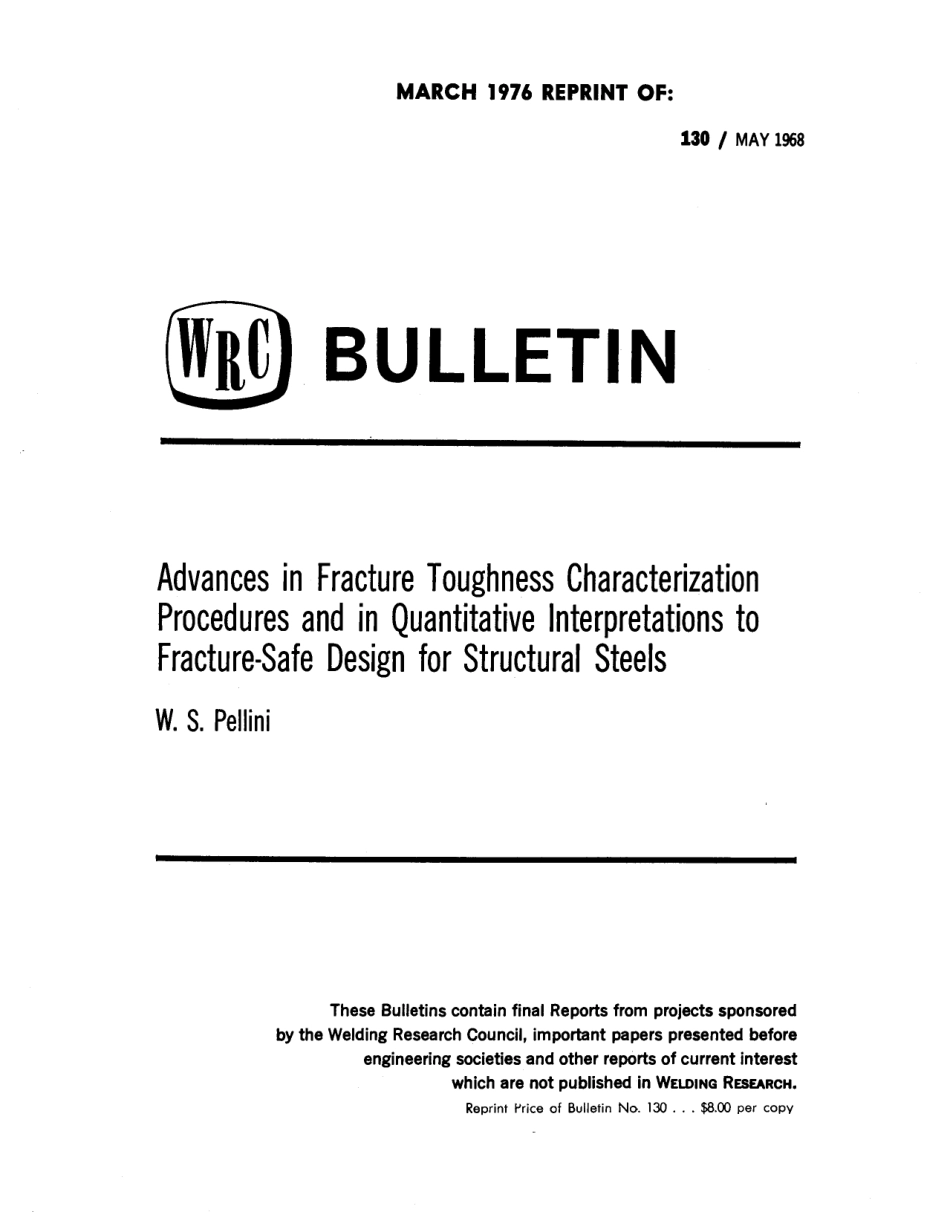 MARCH 1976 REPRINT OF:

130 / MAY 1968

WRC BULLETIN

Advances in Fracture Toughness Characterization Procedures and in Quantitative Interpretations to Fracture-Safe Design for Structural Steels

W. S. Pellini

These Bulletins contain final Reports from projects sponsored by the Welding Research Council, important papers presented before engineering societies and other reports of current interest which are not published in WELDING RESEARCH.

Reprint Price of Bulletin No. 130 . . . $8.00 per copy